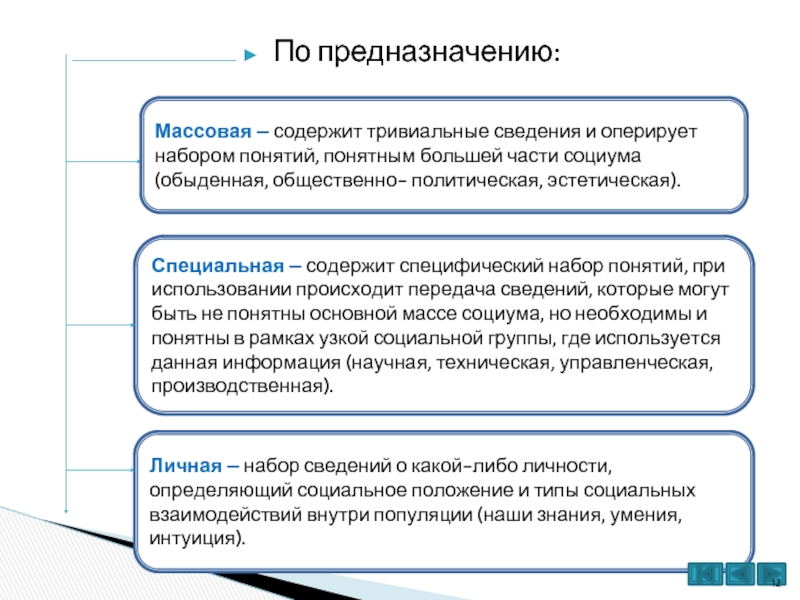 По предназначению:

Массовая – содержит тривиальные сведения и оперирует набором понятий, понятным большей части социума (обыденная, общественно- политическая, эстетическая).

Специальная – содержит специфический набор понятий, при использовании происходит передача сведений, которые могут быть не понятны основной массе социума, но необходимы и понятны в рамках узкой социальной группы, где используется данная информация (научная, техническая, управленческая, производственная).

Личная – набор сведений о какой-либо личности, определяющий социальное положение и типы социальных взаимодействий внутри популяции (наши знания, умения, интуиция).

12